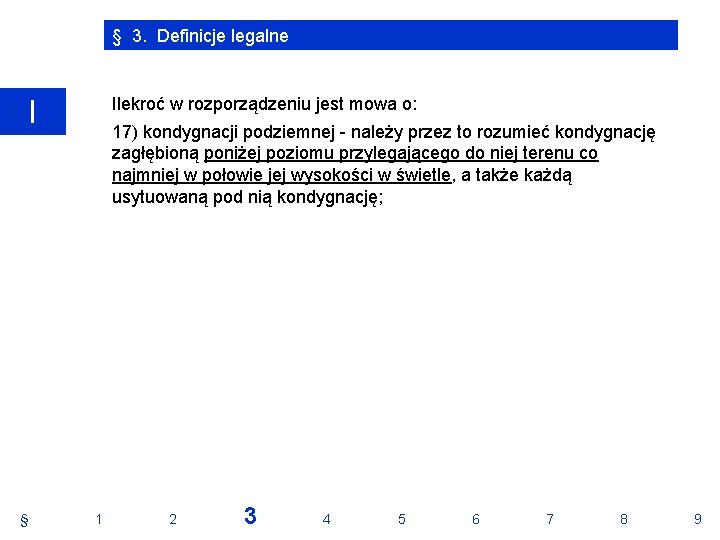 § 3. Definicje legalne

I

Ilekroć w rozporządzeniu jest mowa o:

17) kondygnacji podziemnej - należy przez to rozumieć kondygnację zagłębioną poniżej poziomu przylegającego do niej terenu co najmniej w połowie jej wysokości w świetle, a także każdą usytuowaną pod nią kondygnację;

§ 1 2 3 4 5 6 7 8 9